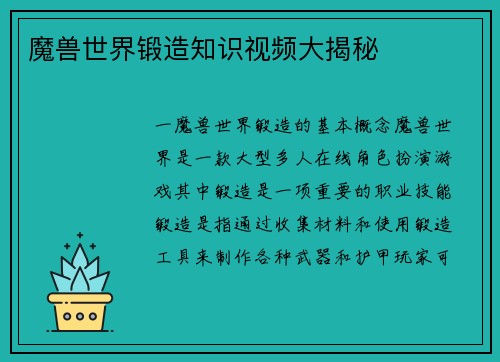 魔兽世界锻造知识视频大揭秘

一魔兽世界锻造的基本概念魔兽世界是一款大型多人在线角色扮演游戏其中锻造是一项重要的职业技能锻造是指通过收集材料和使用锻造工具来制作各种武器和护甲玩家可